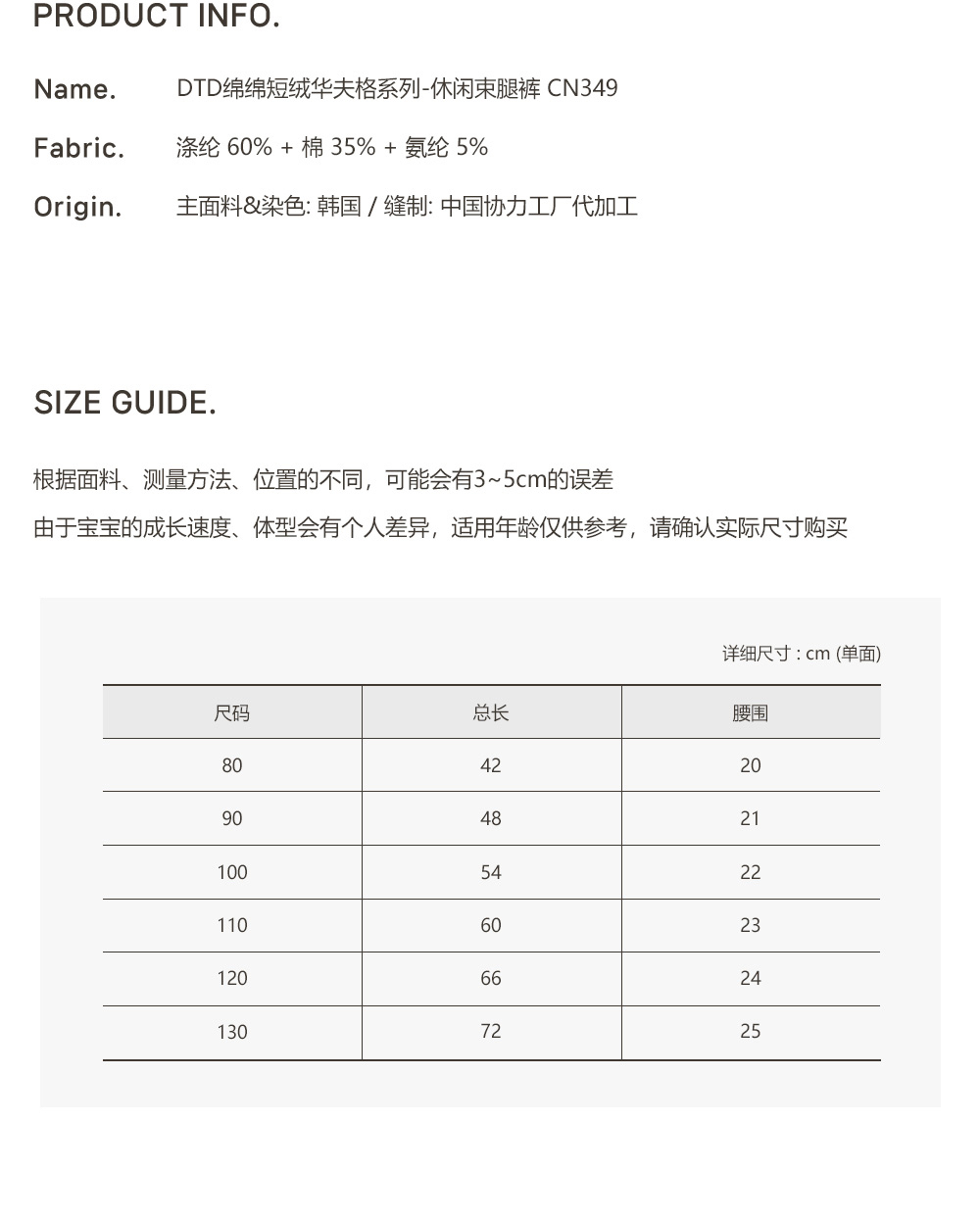 PRODUCT INFO.

Name. DTD绵绵短绒华夫格系列-休闲束腿裤 CN349

Fabric. 涤纶 60% + 棉 35% + 氨纶 5%

Origin. 主面料&染色: 韩国 / 缝制: 中国协力工厂代加工

SIZE GUIDE.

根据面料、测量方法、位置的不同，可能会有3~5cm的误差

由于宝宝的成长速度、体型会有个人差异，适用年龄仅供参考，请确认实际尺寸购买

详细尺寸 : cm (单面)

| 尺码 | 总长 | 腰围 |
|---|---|---|
| 80 | 42 | 20 |
| 90 | 48 | 21 |
| 100 | 54 | 22 |
| 110 | 60 | 23 |
| 120 | 66 | 24 |
| 130 | 72 | 25 |